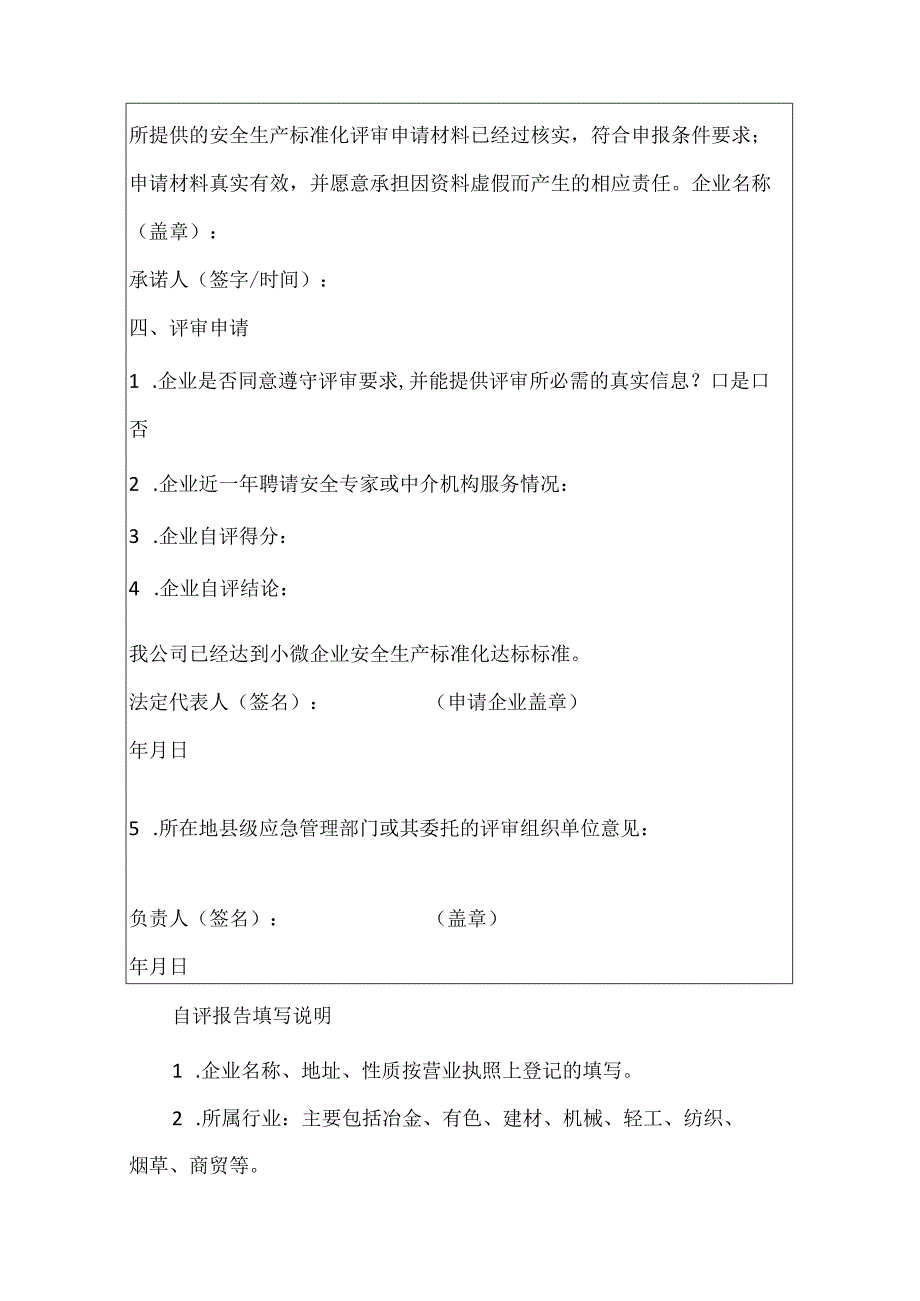 所提供的安全生产标准化评审申请材料已经过核实，符合申报条件要求；申请材料真实有效，并愿意承担因资料虚假而产生的相应责任。企业名称（盖章）：

承诺人（签字/时间）：

四、评审申请

1 .企业是否同意遵守评审要求,并能提供评审所必需的真实信息？口是口否

2 .企业近一年聘请安全专家或中介机构服务情况：

3 .企业自评得分：

4 .企业自评结论：

我公司已经达到小微企业安全生产标准化达标标准。

法定代表人（签名）： （申请企业盖章）

年月日

5 .所在地县级应急管理部门或其委托的评审组织单位意见：

负责人（签名）： （盖章）

年月日

自评报告填写说明

1 .企业名称、地址、性质按营业执照上登记的填写。

2 .所属行业：主要包括冶金、有色、建材、机械、轻工、纺织、烟草、商贸等。